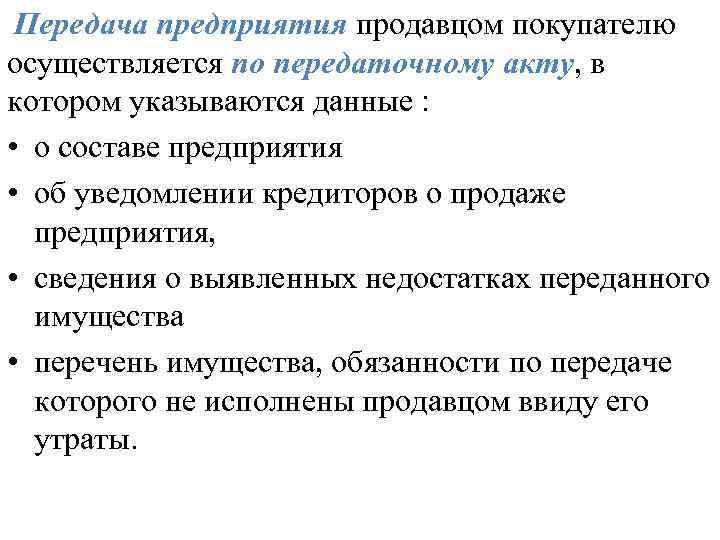 Передача предприятия продавцом покупателю осуществляется по передаточному акту, в котором указываются данные :

• о составе предприятия
• об уведомлении кредиторов о продаже предприятия,
• сведения о выявленных недостатках переданного имущества
• перечень имущества, обязанности по передаче которого не исполнены продавцом ввиду его утраты.